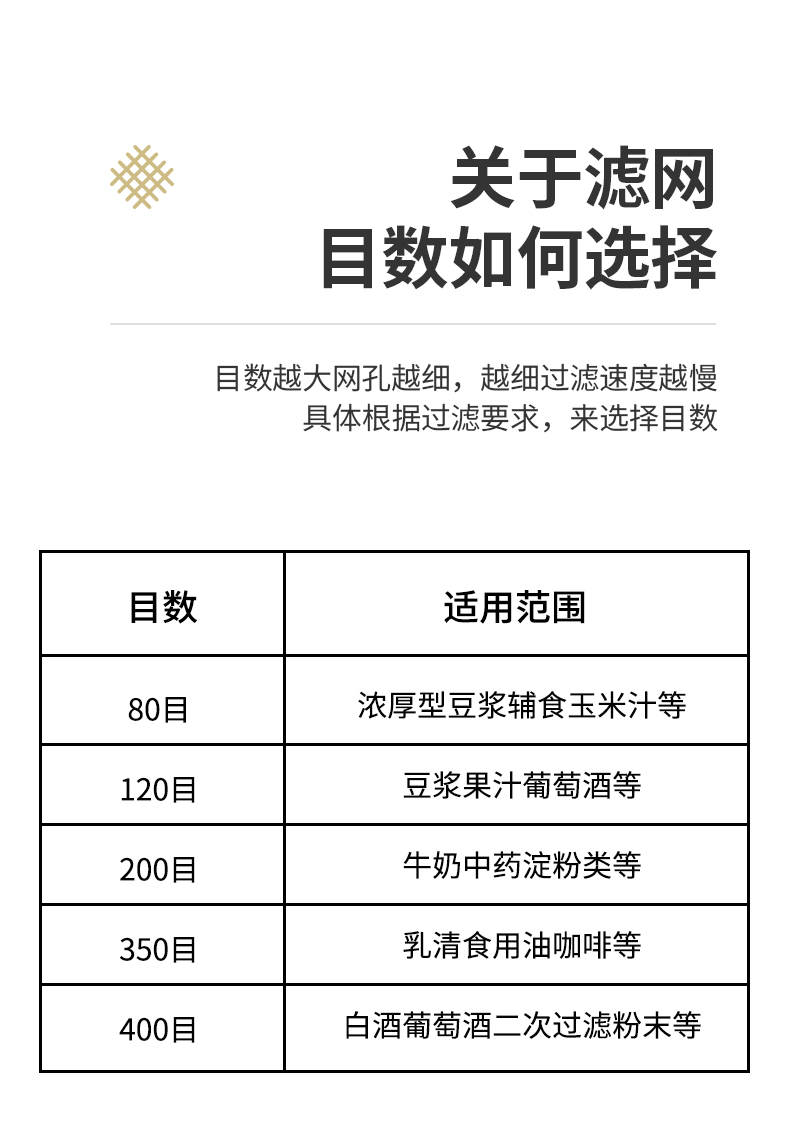 关于滤网
目数如何选择

目数越大网孔越细，越细过滤速度越慢
具体根据过滤要求，来选择目数

| 目数 | 适用范围 |
|---|---|
| 80目 | 浓厚型豆浆辅食玉米汁等 |
| 120目 | 豆浆果汁葡萄酒等 |
| 200目 | 牛奶中药淀粉类等 |
| 350目 | 乳清食用油咖啡等 |
| 400目 | 白酒葡萄酒二次过滤粉末等 |